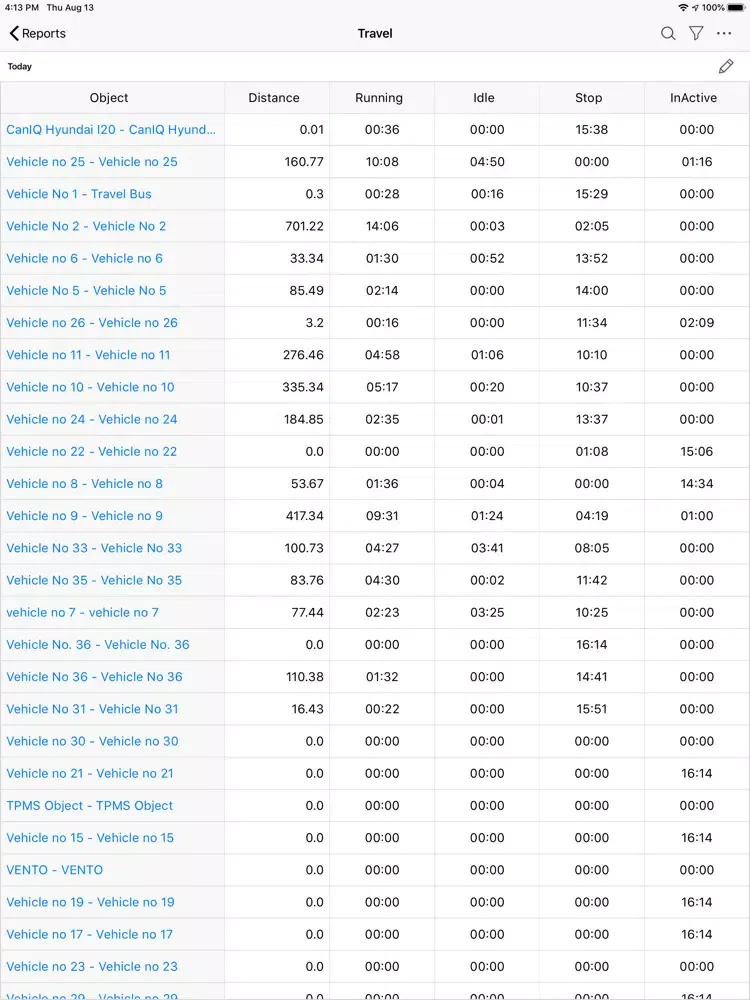 4:13 PM Thu Aug 13 100%

Reports

Travel

Today

| Object | Distance | Running | Idle | Stop | InActive |
|---|---|---|---|---|---|
| CanIQ Hyundai I20 - CanIQ Hyund... | 0.01 | 00:36 | 00:00 | 15:38 | 00:00 |
| Vehicle no 25 - Vehicle no 25 | 160.77 | 10:08 | 04:50 | 00:00 | 01:16 |
| Vehicle No 1 - Travel Bus | 0.3 | 00:28 | 00:16 | 15:29 | 00:00 |
| Vehicle No 2 - Vehicle No 2 | 701.22 | 14:06 | 00:03 | 02:05 | 00:00 |
| Vehicle no 6 - Vehicle no 6 | 33.34 | 01:30 | 00:52 | 13:52 | 00:00 |
| Vehicle No 5 - Vehicle No 5 | 85.49 | 02:14 | 00:00 | 14:00 | 00:00 |
| Vehicle no 26 - Vehicle no 26 | 3.2 | 00:16 | 00:00 | 11:34 | 02:09 |
| Vehicle no 11 - Vehicle no 11 | 276.46 | 04:58 | 01:06 | 10:10 | 00:00 |
| Vehicle no 10 - Vehicle no 10 | 335.34 | 05:17 | 00:20 | 10:37 | 00:00 |
| Vehicle no 24 - Vehicle no 24 | 184.85 | 02:35 | 00:01 | 13:37 | 00:00 |
| Vehicle no 22 - Vehicle no 22 | 0.0 | 00:00 | 00:00 | 01:08 | 15:06 |
| Vehicle no 8 - Vehicle no 8 | 53.67 | 01:36 | 00:04 | 00:00 | 14:34 |
| Vehicle no 9 - Vehicle no 9 | 417.34 | 09:31 | 01:24 | 04:19 | 01:00 |
| Vehicle No 33 - Vehicle No 33 | 100.73 | 04:27 | 03:41 | 08:05 | 00:00 |
| Vehicle No 35 - Vehicle No 35 | 83.76 | 04:30 | 00:02 | 11:42 | 00:00 |
| vehicle no 7 - vehicle no 7 | 77.44 | 02:23 | 03:25 | 10:25 | 00:00 |
| Vehicle No. 36 - Vehicle No. 36 | 0.0 | 00:00 | 00:00 | 16:14 | 00:00 |
| Vehicle No 36 - Vehicle No 36 | 110.38 | 01:32 | 00:00 | 14:41 | 00:00 |
| Vehicle No 31 - Vehicle No 31 | 16.43 | 00:22 | 00:00 | 15:51 | 00:00 |
| Vehicle no 30 - Vehicle no 30 | 0.0 | 00:00 | 00:00 | 00:00 | 00:00 |
| Vehicle no 21 - Vehicle no 21 | 0.0 | 00:00 | 00:00 | 00:00 | 16:14 |
| TPMS Object - TPMS Object | 0.0 | 00:00 | 00:00 | 00:00 | 00:00 |
| Vehicle no 15 - Vehicle no 15 | 0.0 | 00:00 | 00:00 | 00:00 | 16:14 |
| VENTO - VENTO | 0.0 | 00:00 | 00:00 | 00:00 | 00:00 |
| Vehicle no 19 - Vehicle no 19 | 0.0 | 00:00 | 00:00 | 00:00 | 16:14 |
| Vehicle no 17 - Vehicle no 17 | 0.0 | 00:00 | 00:00 | 00:00 | 16:14 |
| Vehicle no 23 - Vehicle no 23 | 0.0 | 00:00 | 00:00 | 00:00 | 00:00 |
| Vehicle no 29 - Vehicle no 29 | 0.0 | 00:00 | 00:00 | 00:00 | 16:14 |